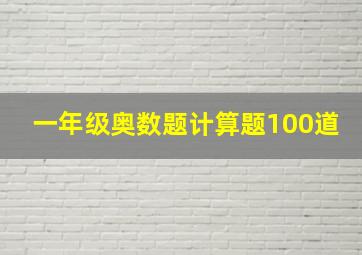 一年级奥数题计算题100道